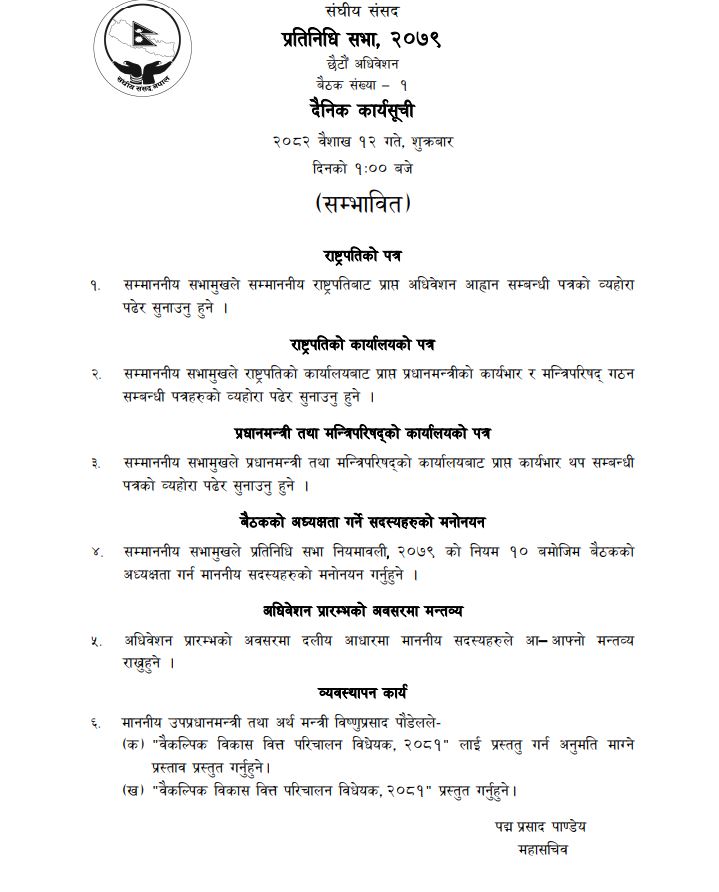 संघीय संसद नेपाल

संघीय संसद
प्रतिनिधि सभा, २०७९
छैटौं अधिवेशन
बैठक संख्या – १
दैनिक कार्यसूची
२०८२ वैशाख १२ गते, शुक्रबार
दिनको १:०० बजे
(सम्भावित)

राष्ट्रपतिको पत्र

१. सम्माननीय सभामुखले सम्माननीय राष्ट्रपतिबाट प्राप्त अधिवेशन आह्वान सम्बन्धी पत्रको व्यहोरा पढेर सुनाउनु हुने ।

राष्ट्रपतिको कार्यालयको पत्र

२. सम्माननीय सभामुखले राष्ट्रपतिको कार्यालयबाट प्राप्त प्रधानमन्त्रीको कार्यभार र मन्त्रिपरिषद् गठन सम्बन्धी पत्रहरुको व्यहोरा पढेर सुनाउनु हुने ।

प्रधानमन्त्री तथा मन्त्रिपरिषद्को कार्यालयको पत्र

३. सम्माननीय सभामुखले प्रधानमन्त्री तथा मन्त्रिपरिषद्को कार्यालयबाट प्राप्त कार्यभार थप सम्बन्धी पत्रको व्यहोरा पढेर सुनाउनु हुने ।

बैठकको अध्यक्षता गर्ने सदस्यहरुको मनोनयन

४. सम्माननीय सभामुखले प्रतिनिधि सभा नियमावली, २०७९ को नियम १० बमोजिम बैठकको अध्यक्षता गर्न माननीय सदस्यहरुको मनोनयन गर्नुहुने ।

अधिवेशन प्रारम्भको अवसरमा मन्तव्य

५. अधिवेशन प्रारम्भको अवसरमा दलीय आधारमा माननीय सदस्यहरुले आ–आफ्नो मन्तव्य राख्नुहुने ।

व्यवस्थापन कार्य

६. माननीय उपप्रधानमन्त्री तथा अर्थ मन्त्री विष्णुप्रसाद पौडेलले-
(क) "वैकल्पिक विकास वित्त परिचालन विधेयक, २०८१" लाई प्रस्तुत गर्न अनुमति माग्ने प्रस्ताव प्रस्तुत गर्नुहुने।
(ख) "वैकल्पिक विकास वित्त परिचालन विधेयक, २०८१" प्रस्तुत गर्नुहुने।

पद्म प्रसाद पाण्डेय
महासचिव